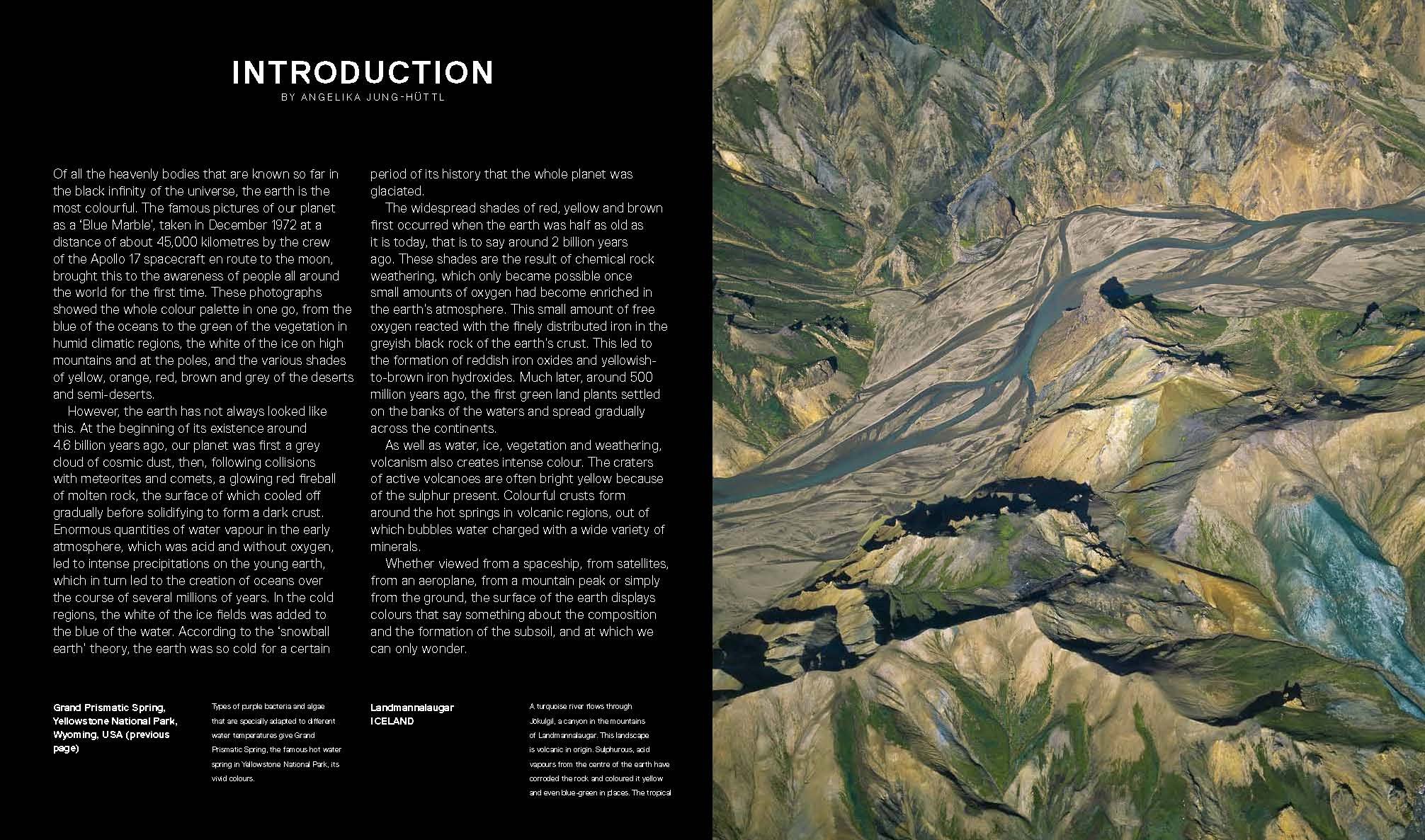 INTRODUCTION
BY ANGELIKA JUNG-HÜTTL

Of all the heavenly bodies that are known so far in the black infinity of the universe, the earth is the most colourful. The famous pictures of our planet as a 'Blue Marble', taken in December 1972 at a distance of about 45,000 kilometres by the crew of the Apollo 17 spacecraft en route to the moon, brought this to the awareness of people all around the world for the first time. These photographs showed the whole colour palette in one go, from the blue of the oceans to the green of the vegetation in humid climatic regions, the white of the ice on high mountains and at the poles, and the various shades of yellow, orange, red, brown and grey of the deserts and semi-deserts.

However, the earth has not always looked like this. At the beginning of its existence around 4.6 billion years ago, our planet was first a grey cloud of cosmic dust, then, following collisions with meteorites and comets, a glowing red fireball of molten rock, the surface of which cooled off gradually before solidifying to form a dark crust. Enormous quantities of water vapour in the early atmosphere, which was acid and without oxygen, led to intense precipitations on the young earth, which in turn led to the creation of oceans over the course of several millions of years. In the cold regions, the white of the ice fields was added to the blue of the water. According to the 'snowball earth' theory, the earth was so cold for a certain period of its history that the whole planet was glaciated.

The widespread shades of red, yellow and brown first occurred when the earth was half as old as it is today, that is to say around 2 billion years ago. These shades are the result of chemical rock weathering, which only became possible once small amounts of oxygen had become enriched in the earth's atmosphere. This small amount of free oxygen reacted with the finely distributed iron in the greyish black rock of the earth's crust. This led to the formation of reddish iron oxides and yellowish-to-brown iron hydroxides. Much later, around 500 million years ago, the first green land plants settled on the banks of the waters and spread gradually across the continents.

As well as water, ice, vegetation and weathering, volcanism also creates intense colour. The craters of active volcanoes are often bright yellow because of the sulphur present. Colourful crusts form around the hot springs in volcanic regions, out of which bubbles water charged with a wide variety of minerals.

Whether viewed from a spaceship, from satellites, from an aeroplane, from a mountain peak or simply from the ground, the surface of the earth displays colours that say something about the composition and the formation of the subsoil, and at which we can only wonder.

Grand Prismatic Spring, Yellowstone National Park, Wyoming, USA (previous page)

Types of purple bacteria and algae that are specially adapted to different water temperatures give Grand Prismatic Spring, the famous hot water spring in Yellowstone National Park, its vivid colours.

Landmannalaugar
ICELAND

A turquoise river flows through Jökulgil, a canyon in the mountains of Landmannalaugar. This landscape is volcanic in origin. Sulphurous, acid vapours from the centre of the earth have corroded the rock and coloured it yellow and even blue-green in places. The tropical